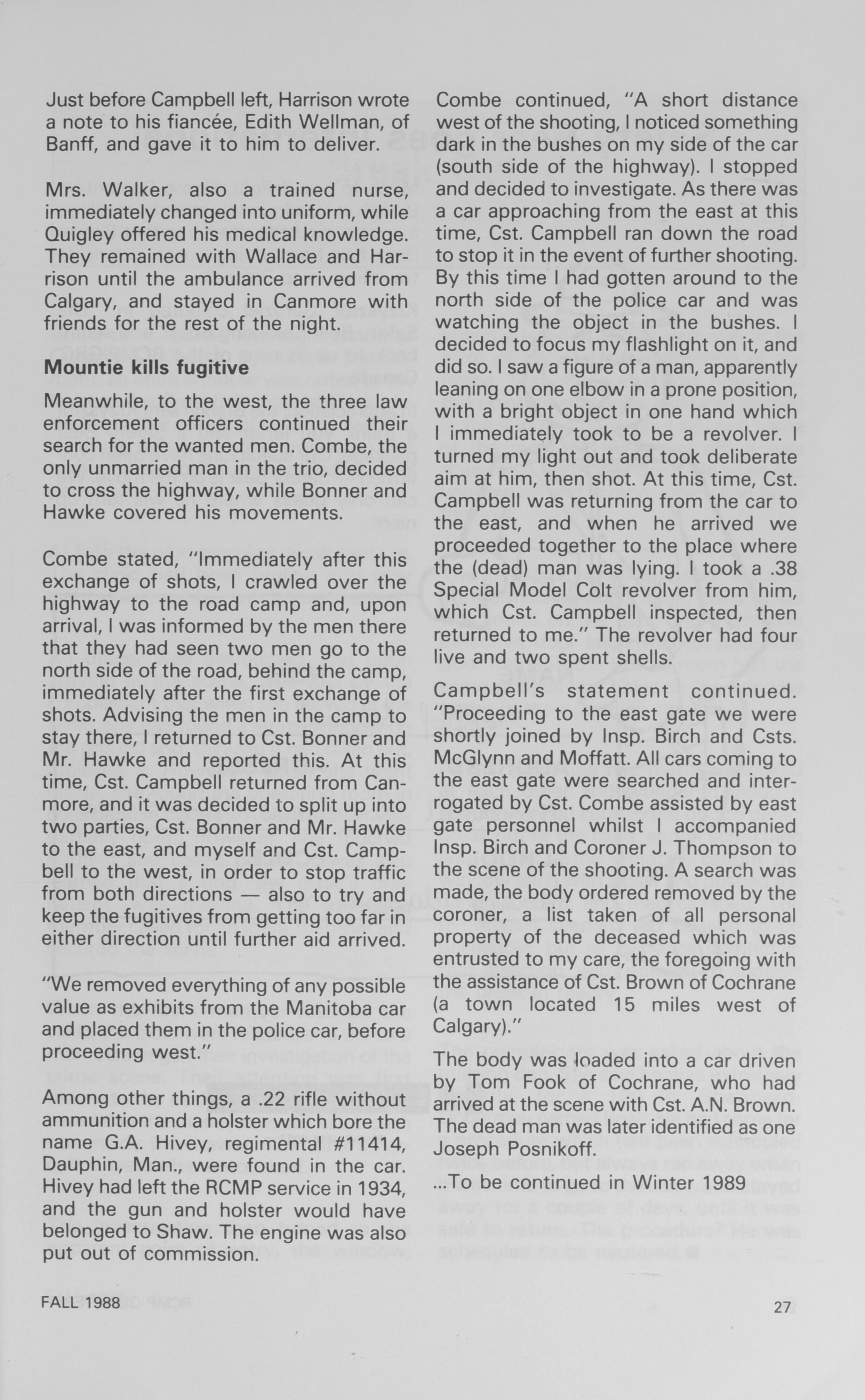 Just before Campbell left, Harrison wrote a note to his fiancée, Edith Wellman, of Banff, and gave it to him to deliver.

Mrs. Walker, also a trained nurse, immediately changed into uniform, while Quigley offered his medical knowledge. They remained with Wallace and Harrison until the ambulance arrived from Calgary, and stayed in Canmore with friends for the rest of the night.

Mountie kills fugitive

Meanwhile, to the west, the three law enforcement officers continued their search for the wanted men. Combe, the only unmarried man in the trio, decided to cross the highway, while Bonner and Hawke covered his movements.

Combe stated, "Immediately after this exchange of shots, I crawled over the highway to the road camp and, upon arrival, I was informed by the men there that they had seen two men go to the north side of the road, behind the camp, immediately after the first exchange of shots. Advising the men in the camp to stay there, I returned to Cst. Bonner and Mr. Hawke and reported this. At this time, Cst. Campbell returned from Canmore, and it was decided to split up into two parties, Cst. Bonner and Mr. Hawke to the east, and myself and Cst. Campbell to the west, in order to stop traffic from both directions — also to try and keep the fugitives from getting too far in either direction until further aid arrived.

"We removed everything of any possible value as exhibits from the Manitoba car and placed them in the police car, before proceeding west."

Among other things, a .22 rifle without ammunition and a holster which bore the name G.A. Hivey, regimental #11414, Dauphin, Man., were found in the car. Hivey had left the RCMP service in 1934, and the gun and holster would have belonged to Shaw. The engine was also put out of commission.

Combe continued, "A short distance west of the shooting, I noticed something dark in the bushes on my side of the car (south side of the highway). I stopped and decided to investigate. As there was a car approaching from the east at this time, Cst. Campbell ran down the road to stop it in the event of further shooting. By this time I had gotten around to the north side of the police car and was watching the object in the bushes. I decided to focus my flashlight on it, and did so. I saw a figure of a man, apparently leaning on one elbow in a prone position, with a bright object in one hand which I immediately took to be a revolver. I turned my light out and took deliberate aim at him, then shot. At this time, Cst. Campbell was returning from the car to the east, and when he arrived we proceeded together to the place where the (dead) man was lying. I took a .38 Special Model Colt revolver from him, which Cst. Campbell inspected, then returned to me." The revolver had four live and two spent shells.

Campbell's statement continued. "Proceeding to the east gate we were shortly joined by Insp. Birch and Csts. McGlynn and Moffatt. All cars coming to the east gate were searched and interrogated by Cst. Combe assisted by east gate personnel whilst I accompanied Insp. Birch and Coroner J. Thompson to the scene of the shooting. A search was made, the body ordered removed by the coroner, a list taken of all personal property of the deceased which was entrusted to my care, the foregoing with the assistance of Cst. Brown of Cochrane (a town located 15 miles west of Calgary)."

The body was loaded into a car driven by Tom Fook of Cochrane, who had arrived at the scene with Cst. A.N. Brown. The dead man was later identified as one Joseph Posnikoff.

...To be continued in Winter 1989

FALL 1988

27